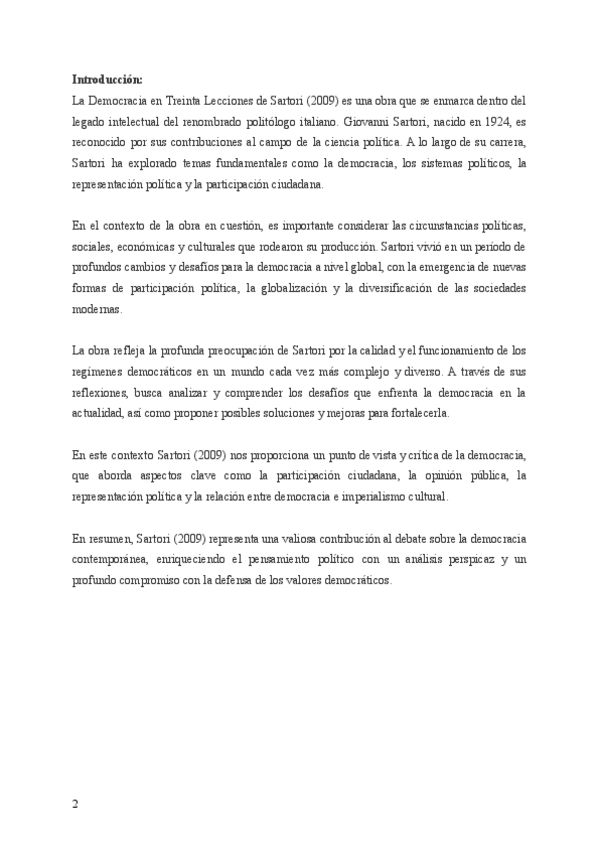 **Introducción:**
La Democracia en Treinta Lecciones de Sartori (2009) es una obra que se enmarca dentro del legado intelectual del renombrado politólogo italiano. Giovanni Sartori, nacido en 1924, es reconocido por sus contribuciones al campo de la ciencia política. A lo largo de su carrera, Sartori ha explorado temas fundamentales como la democracia, los sistemas políticos, la representación política y la participación ciudadana.

En el contexto de la obra en cuestión, es importante considerar las circunstancias políticas, sociales, económicas y culturales que rodearon su producción. Sartori vivió en un período de profundos cambios y desafíos para la democracia a nivel global, con la emergencia de nuevas formas de participación política, la globalización y la diversificación de las sociedades modernas.

La obra refleja la profunda preocupación de Sartori por la calidad y el funcionamiento de los regímenes democráticos en un mundo cada vez más complejo y diverso. A través de sus reflexiones, busca analizar y comprender los desafíos que enfrenta la democracia en la actualidad, así como proponer posibles soluciones y mejoras para fortalecerla.

En este contexto Sartori (2009) nos proporciona un punto de vista y crítica de la democracia, que aborda aspectos clave como la participación ciudadana, la opinión pública, la representación política y la relación entre democracia e imperialismo cultural.

En resumen, Sartori (2009) representa una valiosa contribución al debate sobre la democracia contemporánea, enriqueciendo el pensamiento político con un análisis perspicaz y un profundo compromiso con la defensa de los valores democráticos.

2